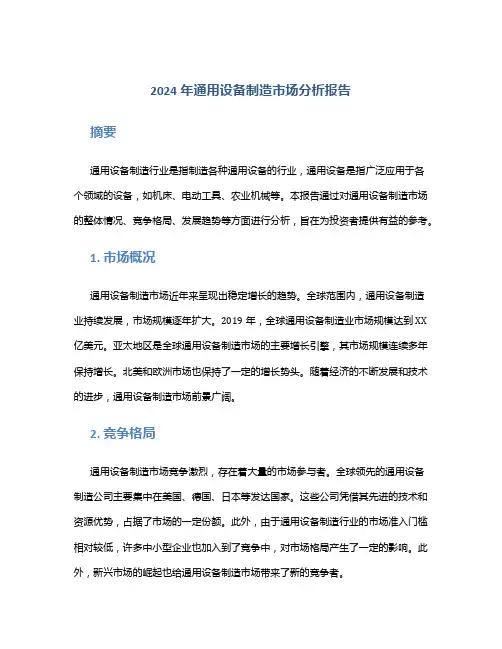 2024 年通用设备制造市场分析报告

摘要

通用设备制造行业是指制造各种通用设备的行业，通用设备是指广泛应用于各个领域的设备，如机床、电动工具、农业机械等。本报告通过对通用设备制造市场的整体情况、竞争格局、发展趋势等方面进行分析，旨在为投资者提供有益的参考。

1. 市场概况

通用设备制造市场近年来呈现出稳定增长的趋势。全球范围内，通用设备制造业持续发展，市场规模逐年扩大。2019 年，全球通用设备制造业市场规模达到 XX 亿美元。亚太地区是全球通用设备制造市场的主要增长引擎，其市场规模连续多年保持增长。北美和欧洲市场也保持了一定的增长势头。随着经济的不断发展和技术的进步，通用设备制造市场前景广阔。

2. 竞争格局

通用设备制造市场竞争激烈，存在着大量的市场参与者。全球领先的通用设备制造公司主要集中在美国、德国、日本等发达国家。这些公司凭借其先进的技术和资源优势，占据了市场的一定份额。此外，由于通用设备制造行业的市场准入门槛相对较低，许多中小型企业也加入到了竞争中，对市场格局产生了一定的影响。此外，新兴市场的崛起也给通用设备制造市场带来了新的竞争者。